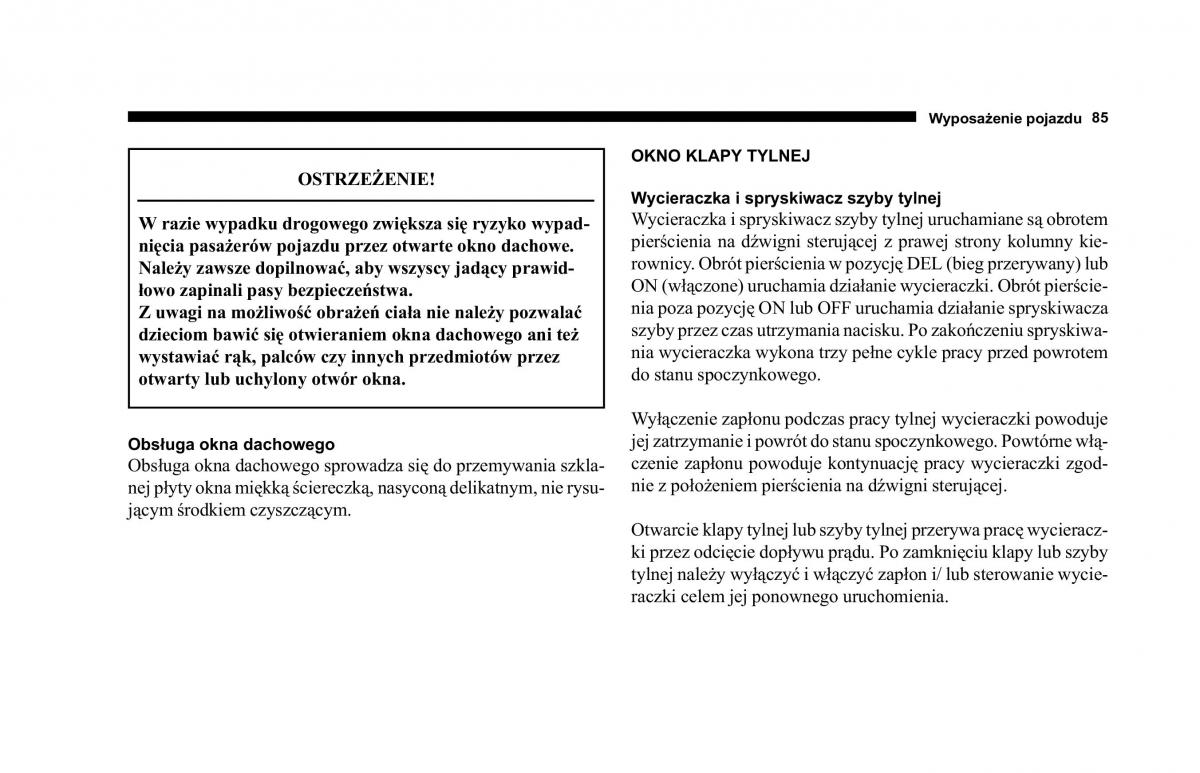 Wyposażenie pojazdu 85

OSTRZEŻENIE!

W razie wypadku drogowego zwiększa się ryzyko wypadnięcia pasażerów pojazdu przez otwarte okno dachowe. Należy zawsze dopilnować, aby wszyscy jadący prawidłowo zapinali pasy bezpieczeństwa.
Z uwagi na możliwość obrażeń ciała nie należy pozwalać dzieciom bawić się otwieraniem okna dachowego ani też wystawiać rąk, palców czy innych przedmiotów przez otwarty lub uchylony otwór okna.

Obsługa okna dachowego
Obsługa okna dachowego sprowadza się do przemywania szklanej płyty okna miękką ściereczką, nasyconą delikatnym, nie rysującym środkiem czyszczącym.

OKNO KLAPY TYLNEJ

Wycieraczka i spryskiwacz szyby tylnej
Wycieraczka i spryskiwacz szyby tylnej uruchamiane są obrotem pierścienia na dźwigni sterującej z prawej strony kolumny kierownicy. Obrót pierścienia w pozycję DEL (bieg przerywany) lub ON (włączone) uruchamia działanie wycieraczki. Obrót pierścienia poza pozycję ON lub OFF uruchamia działanie spryskiwacza szyby przez czas utrzymania nacisku. Po zakończeniu spryskiwania wycieraczka wykona trzy pełne cykle pracy przed powrotem do stanu spoczynkowego.

Wyłączenie zapłonu podczas pracy tylnej wycieraczki powoduje jej zatrzymanie i powrót do stanu spoczynkowego. Powtórne włączenie zapłonu powoduje kontynuację pracy wycieraczki zgodnie z położeniem pierścienia na dźwigni sterującej.

Otwarcie klapy tylnej lub szyby tylnej przerywa pracę wycieraczki przez odcięcie dopływu prądu. Po zamknięciu klapy lub szyby tylnej należy wyłączyć i włączyć zapłon i/ lub sterowanie wycieraczki celem jej ponownego uruchomienia.